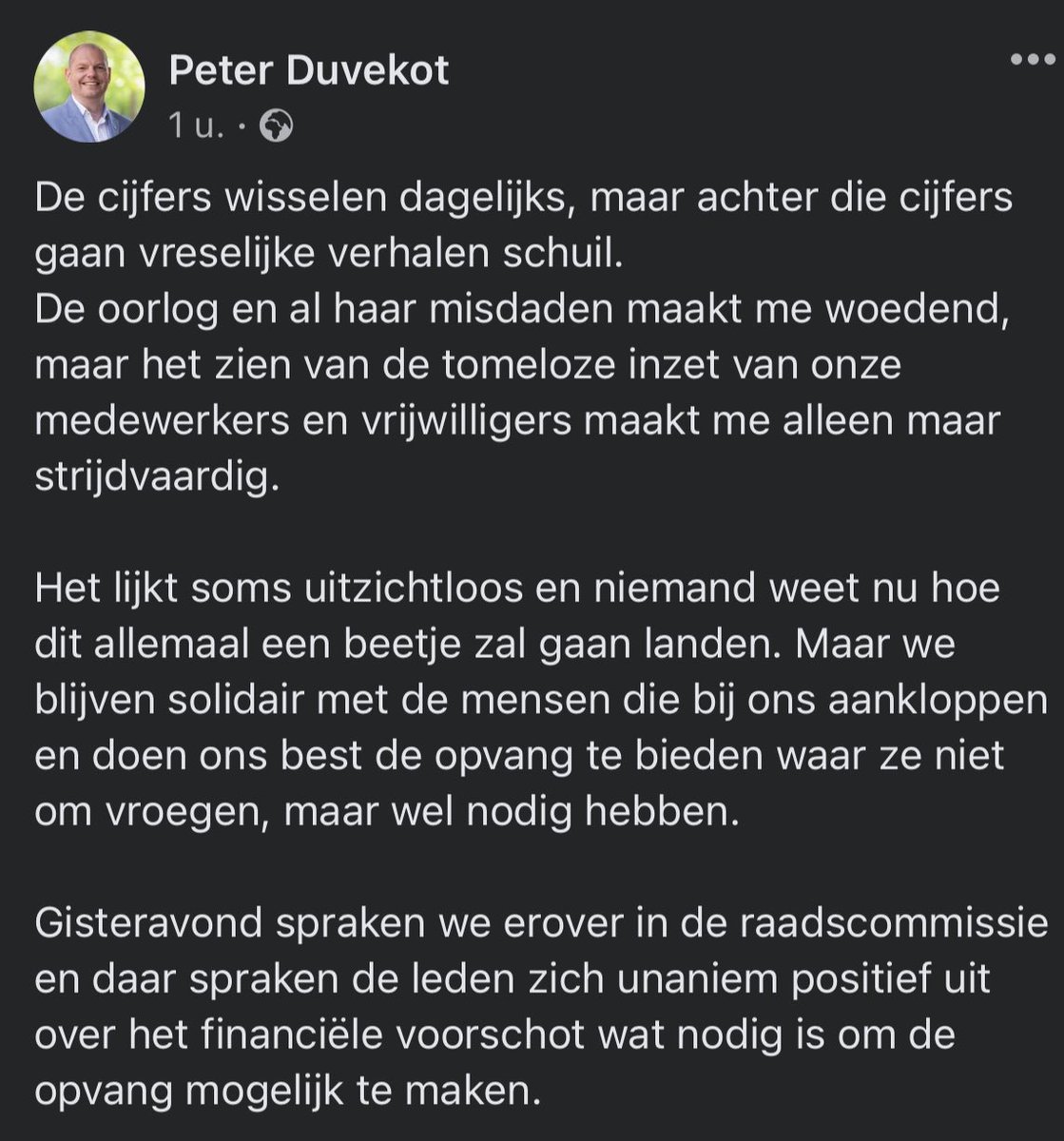 Peter Duvekot
1 u. ·

De cijfers wisselen dagelijks, maar achter die cijfers gaan vreselijke verhalen schuil.
De oorlog en al haar misdaden maakt me woedend, maar het zien van de tomeloze inzet van onze medewerkers en vrijwilligers maakt me alleen maar strijdvaardig.

Het lijkt soms uitzichtloos en niemand weet nu hoe dit allemaal een beetje zal gaan landen. Maar we blijven solidair met de mensen die bij ons aankloppen en doen ons best de opvang te bieden waar ze niet om vroegen, maar wel nodig hebben.

Gisteravond spraken we erover in de raadscommissie en daar spraken de leden zich unaniem positief uit over het financiële voorschot wat nodig is om de opvang mogelijk te maken.